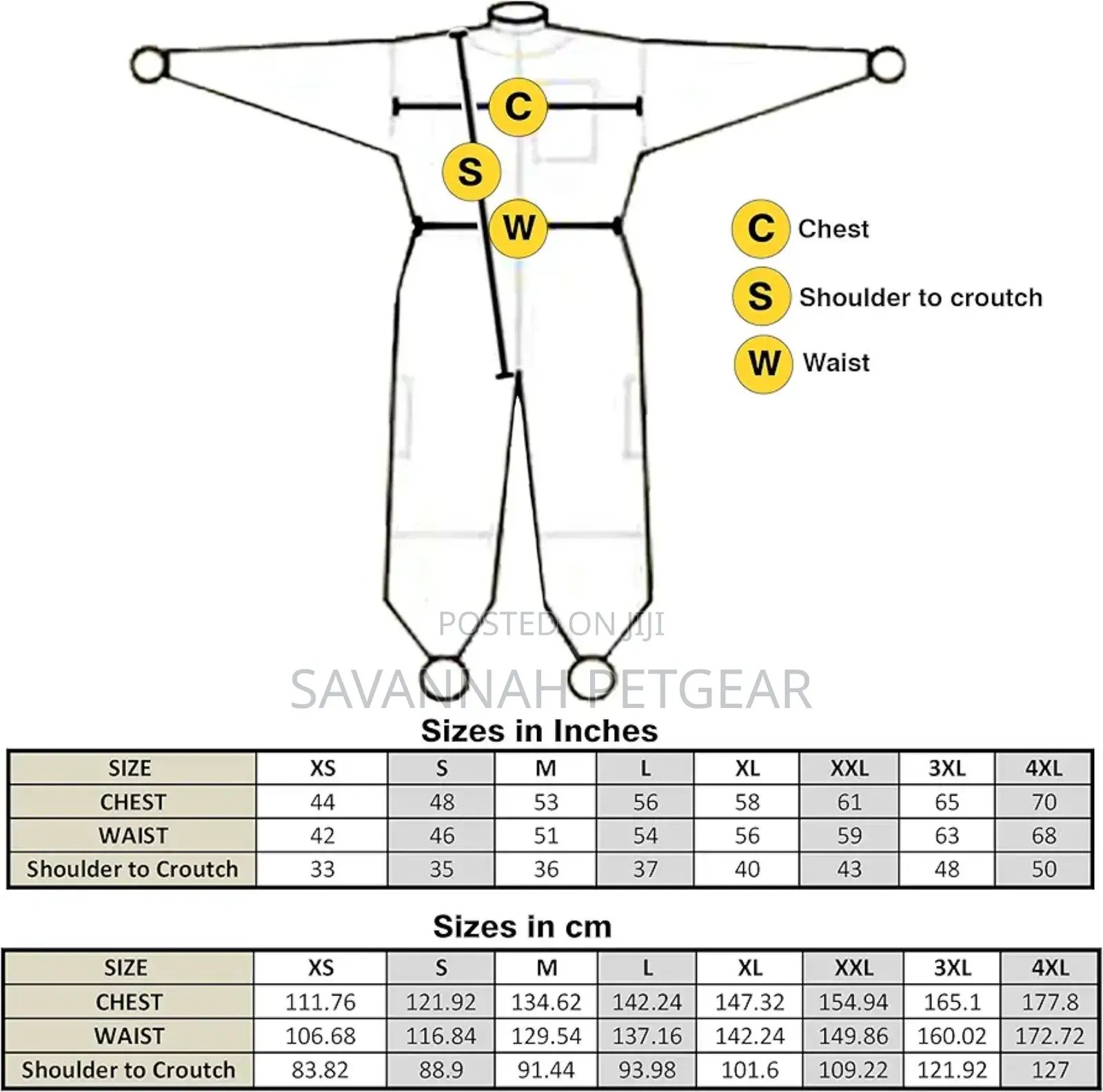 C

S

W

C Chest

S Shoulder to croutch

W Waist

POSTED ON JIJI

SAVANNAH PETGEAR

Sizes in Inches

| SIZE | XS | S | M | L | XL | XXL | 3XL | 4XL |
|---|---|---|---|---|---|---|---|---|
| CHEST | 44 | 48 | 53 | 56 | 58 | 61 | 65 | 70 |
| WAIST | 42 | 46 | 51 | 54 | 56 | 59 | 63 | 68 |
| Shoulder to Croutch | 33 | 35 | 36 | 37 | 40 | 43 | 48 | 50 |

Sizes in cm

| SIZE | XS | S | M | L | XL | XXL | 3XL | 4XL |
|---|---|---|---|---|---|---|---|---|
| CHEST | 111.76 | 121.92 | 134.62 | 142.24 | 147.32 | 154.94 | 165.1 | 177.8 |
| WAIST | 106.68 | 116.84 | 129.54 | 137.16 | 142.24 | 149.86 | 160.02 | 172.72 |
| Shoulder to Croutch | 83.82 | 88.9 | 91.44 | 93.98 | 101.6 | 109.22 | 121.92 | 127 |